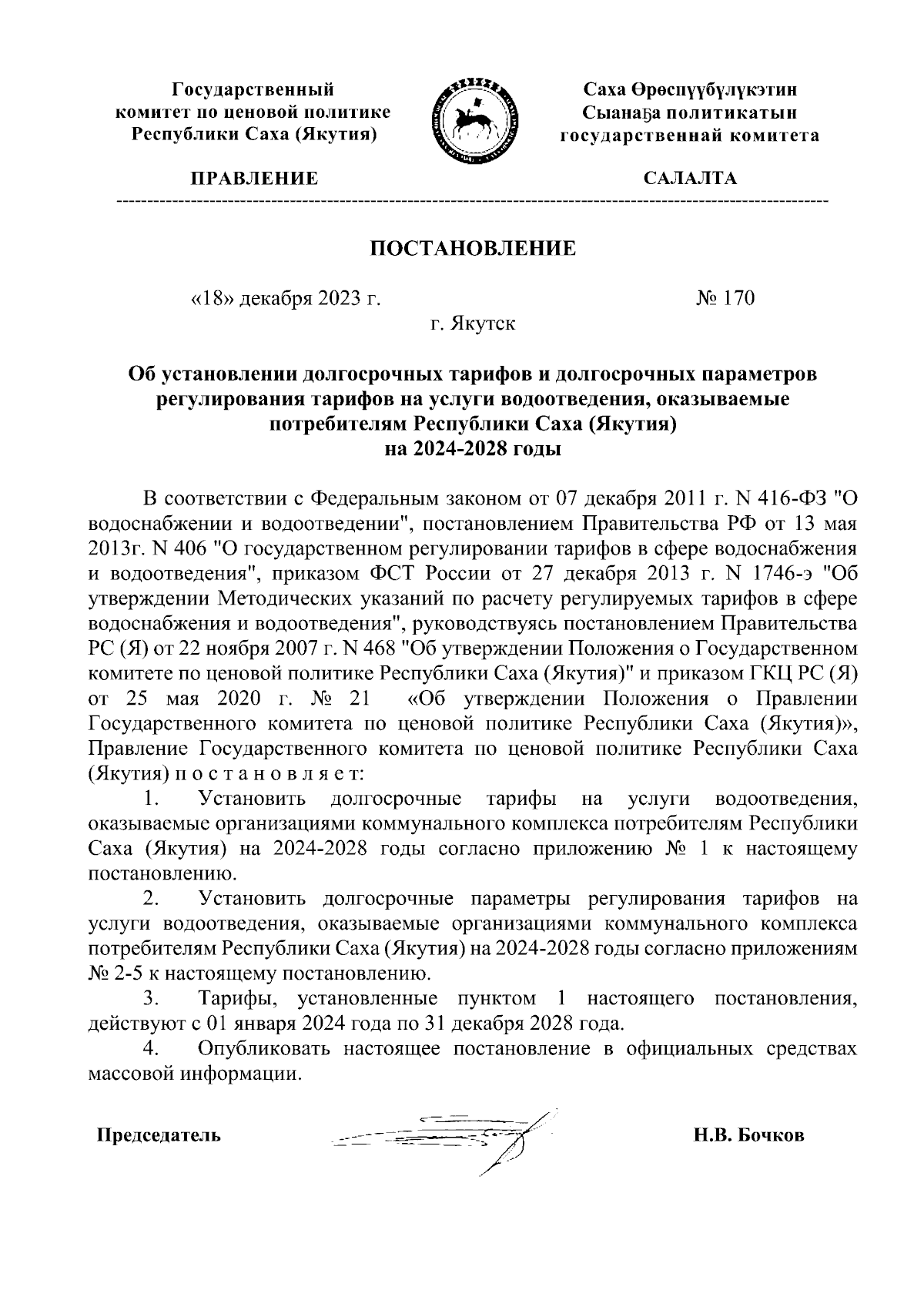 Государственный комитет по ценовой политике Республики Саха (Якутия)

ПРАВЛЕНИЕ

Саха Өрөспүүбүлүкэтин Сыанаҕа политикатын государственнай комитета

САЛАЛТА

ПОСТАНОВЛЕНИЕ

«18» декабря 2023 г. № 170

г. Якутск

Об установлении долгосрочных тарифов и долгосрочных параметров регулирования тарифов на услуги водоотведения, оказываемые потребителям Республики Саха (Якутия) на 2024-2028 годы

В соответствии с Федеральным законом от 07 декабря 2011 г. N 416-ФЗ "О водоснабжении и водоотведении", постановлением Правительства РФ от 13 мая 2013г. N 406 "О государственном регулировании тарифов в сфере водоснабжения и водоотведения", приказом ФСТ России от 27 декабря 2013 г. N 1746-э "Об утверждении Методических указаний по расчету регулируемых тарифов в сфере водоснабжения и водоотведения", руководствуясь постановлением Правительства РС (Я) от 22 ноября 2007 г. N 468 "Об утверждении Положения о Государственном комитете по ценовой политике Республики Саха (Якутия)" и приказом ГКЦ РС (Я) от 25 мая 2020 г. № 21 «Об утверждении Положения о Правлении Государственного комитета по ценовой политике Республики Саха (Якутия)», Правление Государственного комитета по ценовой политике Республики Саха (Якутия) п о с т а н о в л я е т:

1. Установить долгосрочные тарифы на услуги водоотведения, оказываемые организациями коммунального комплекса потребителям Республики Саха (Якутия) на 2024-2028 годы согласно приложению № 1 к настоящему постановлению.

2. Установить долгосрочные параметры регулирования тарифов на услуги водоотведения, оказываемые организациями коммунального комплекса потребителям Республики Саха (Якутия) на 2024-2028 годы согласно приложениям № 2-5 к настоящему постановлению.

3. Тарифы, установленные пунктом 1 настоящего постановления, действуют с 01 января 2024 года по 31 декабря 2028 года.

4. Опубликовать настоящее постановление в официальных средствах массовой информации.

Председатель Н.В. Бочков